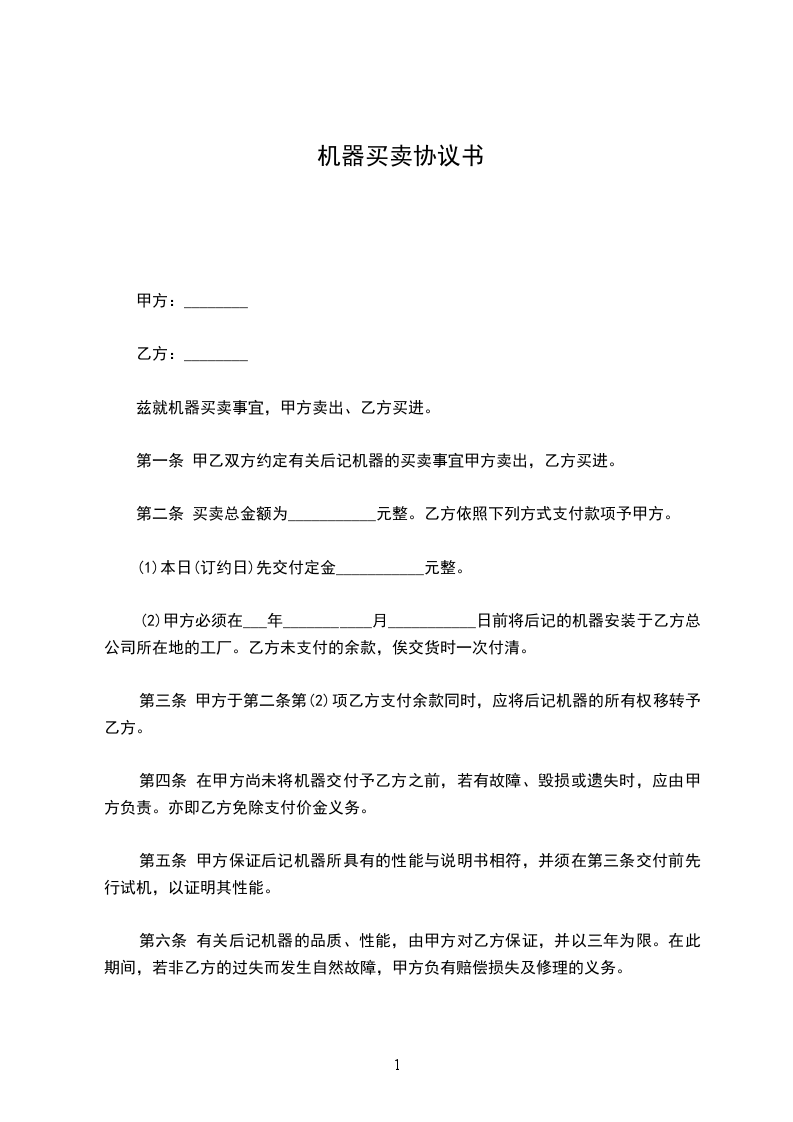 机器买卖协议书

甲方：________

乙方：________

兹就机器买卖事宜，甲方卖出、乙方买进。

第一条 甲乙双方约定有关后记机器的买卖事宜甲方卖出，乙方买进。

第二条 买卖总金额为___________元整。乙方依照下列方式支付款项予甲方。

⑴本日(订约日)先交付定金___________元整。

⑵甲方必须在___年___________月___________日前将后记的机器安装于乙方总公司所在地的工厂。乙方未支付的余款，俟交货时一次付清。

第三条 甲方于第二条第⑵项乙方支付余款同时，应将后记机器的所有权移转予乙方。

第四条 在甲方尚未将机器交付予乙方之前，若有故障、毁损或遗失时，应由甲方负责。亦即乙方免除支付价金义务。

第五条 甲方保证后记机器所具有的性能与说明书相符，并须在第三条交付前先行试机，以证明其性能。

第六条 有关后记机器的品质、性能，由甲方对乙方保证，并以三年为限。在此期间，若非乙方的过失而发生自然故障，甲方负有赔偿损失及修理的义务。

1